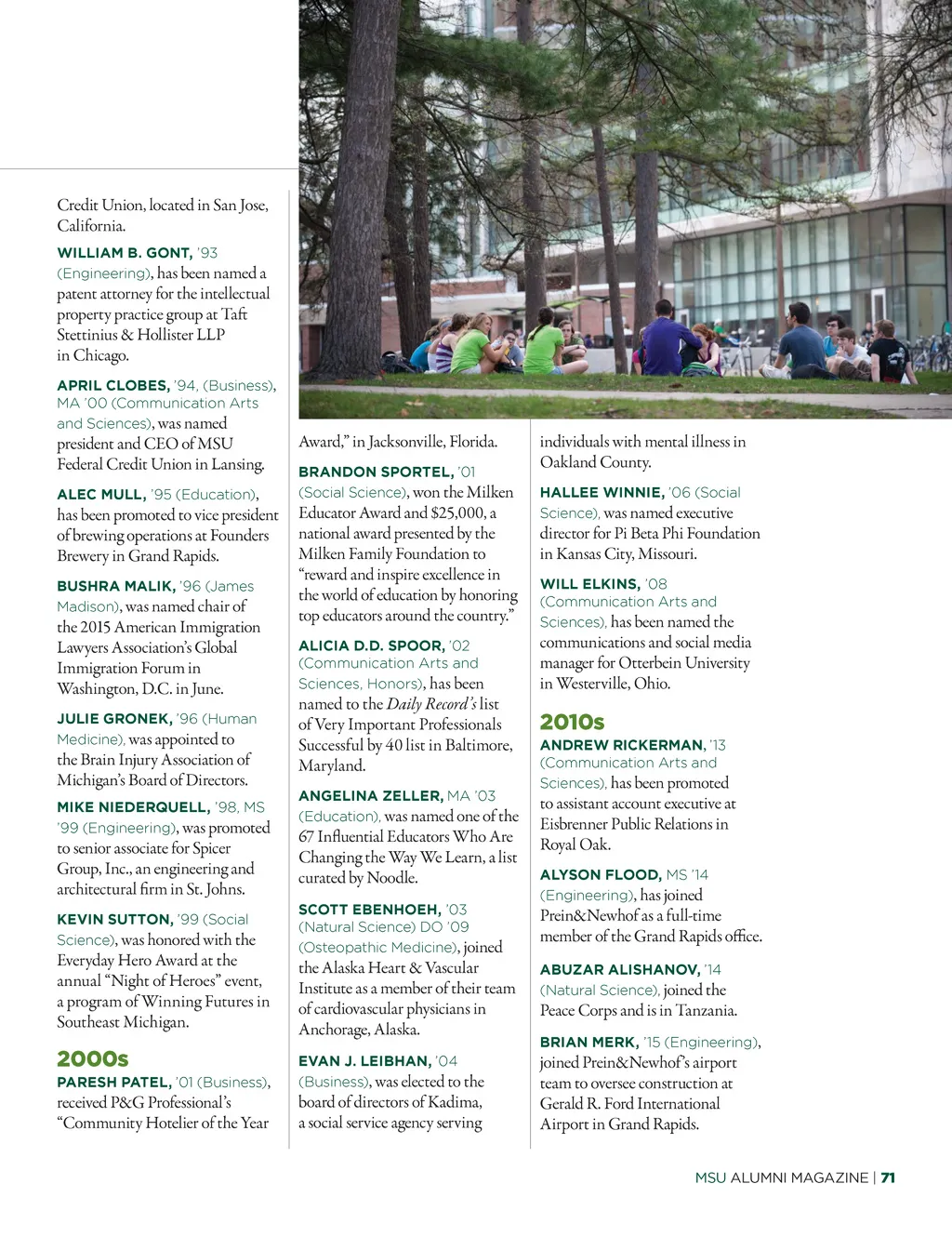 Credit Union, located in San Jose, California.

WILLIAM B. GONT, '93 (Engineering), has been named a patent attorney for the intellectual property practice group at Taft Stettinius & Hollister LLP in Chicago.

APRIL CLOBES, '94, (Business), MA '00 (Communication Arts and Sciences), was named president and CEO of MSU Federal Credit Union in Lansing.

ALEC MULL, '95 (Education), has been promoted to vice president of brewing operations at Founders Brewery in Grand Rapids.

BUSHRA MALIK, '96 (James Madison), was named chair of the 2015 American Immigration Lawyers Association's Global Immigration Forum in Washington, D.C. in June.

JULIE GRONEK, '96 (Human Medicine), was appointed to the Brain Injury Association of Michigan's Board of Directors.

MIKE NIEDERQUELL, '98, MS '99 (Engineering), was promoted to senior associate for Spicer Group, Inc., an engineering and architectural firm in St. Johns.

KEVIN SUTTON, '99 (Social Science), was honored with the Everyday Hero Award at the annual "Night of Heroes" event, a program of Winning Futures in Southeast Michigan.

2000s

PARESH PATEL, '01 (Business), received P&G Professional's "Community Hotelier of the Year Award," in Jacksonville, Florida.

BRANDON SPORTEL, '01 (Social Science), won the Milken Educator Award and $25,000, a national award presented by the Milken Family Foundation to "reward and inspire excellence in the world of education by honoring top educators around the country."

ALICIA D.D. SPOOR, '02 (Communication Arts and Sciences, Honors), has been named to the Daily Record's list of Very Important Professionals Successful by 40 list in Baltimore, Maryland.

ANGELINA ZELLER, MA '03 (Education), was named one of the 67 Influential Educators Who Are Changing the Way We Learn, a list curated by Noodle.

SCOTT EBENHOEH, '03 (Natural Science) DO '09 (Osteopathic Medicine), joined the Alaska Heart & Vascular Institute as a member of their team of cardiovascular physicians in Anchorage, Alaska.

EVAN J. LEIBHAN, '04 (Business), was elected to the board of directors of Kadima, a social service agency serving individuals with mental illness in Oakland County.

HALLEE WINNIE, '06 (Social Science), was named executive director for Pi Beta Phi Foundation in Kansas City, Missouri.

WILL ELKINS, '08 (Communication Arts and Sciences), has been named the communications and social media manager for Otterbein University in Westerville, Ohio.

2010s

ANDREW RICKERMAN, '13 (Communication Arts and Sciences), has been promoted to assistant account executive at Eisbrenner Public Relations in Royal Oak.

ALYSON FLOOD, MS '14 (Engineering), has joined Prein&Newhof as a full-time member of the Grand Rapids office.

ABUZAR ALISHANOV, '14 (Natural Science), joined the Peace Corps and is in Tanzania.

BRIAN MERK, '15 (Engineering), joined Prein&Newhof's airport team to oversee construction at Gerald R. Ford International Airport in Grand Rapids.

MSU ALUMNI MAGAZINE | 71